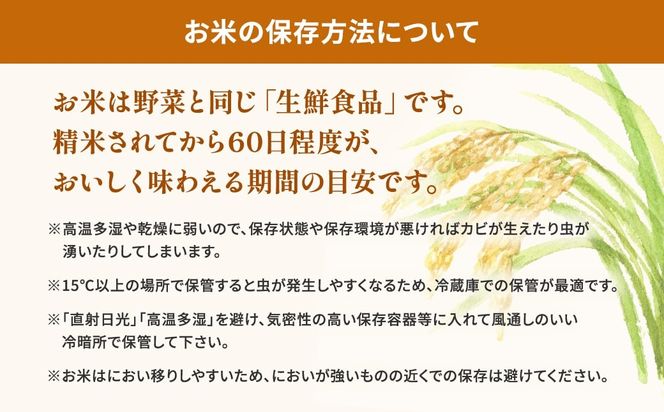 お米の保存方法について

お米は野菜と同じ「生鮮食品」です。
精米されてから60日程度が、
おいしく味わえる期間の目安です。

※高温多湿や乾燥に弱いので、保存状態や保存環境が悪ければカビが生えたり虫が湧いたりしてしまいます。

※15°C以上の場所で保管すると虫が発生しやすくなるため、冷蔵庫での保管が最適です。

※「直射日光」「高温多湿」を避け、気密性の高い保存容器等に入れて風通しのいい冷暗所で保管して下さい。

※お米はにおい移りしやすいため、においが強いものの近くでの保存は避けてください。